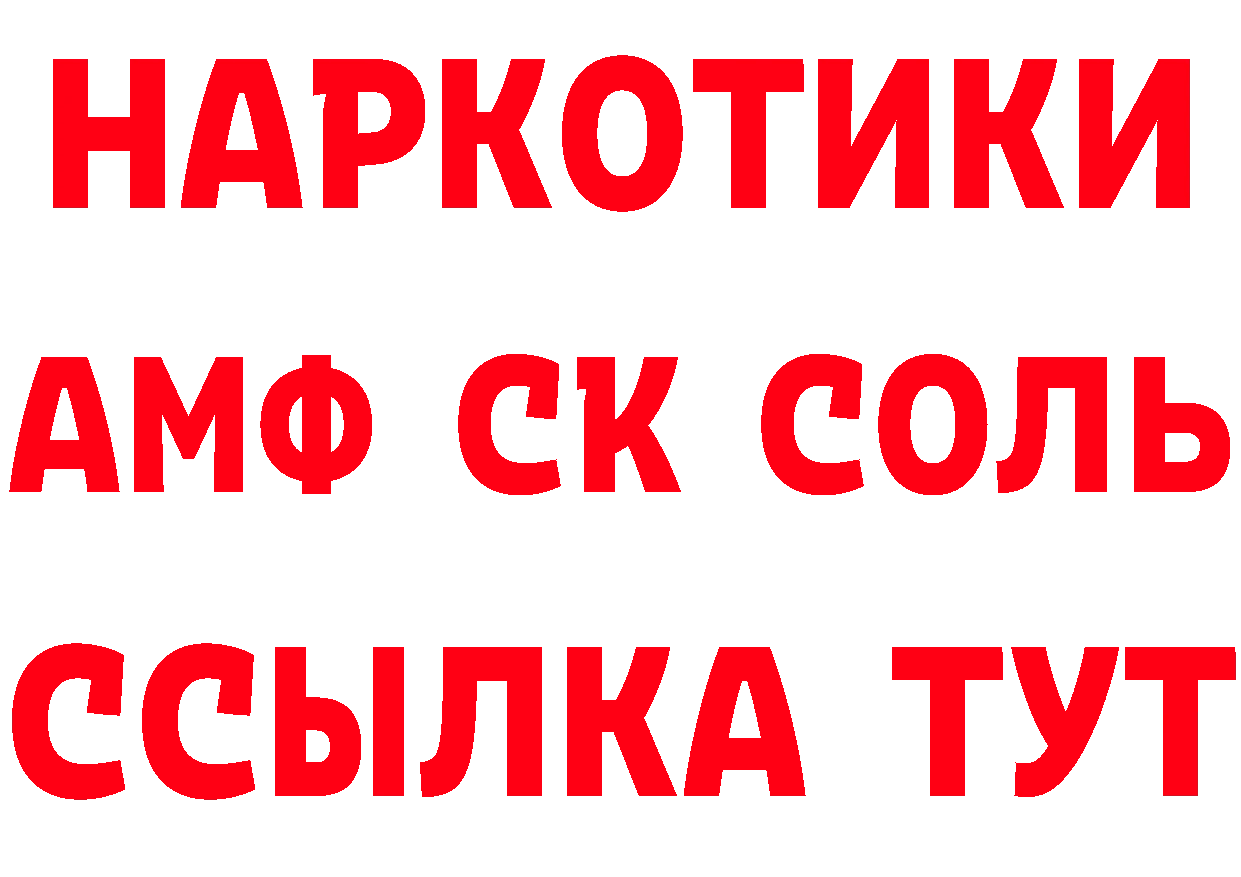 НАРКОТИКИ

АМФ СК СОЛЬ

ССЫЛКА ТУТ